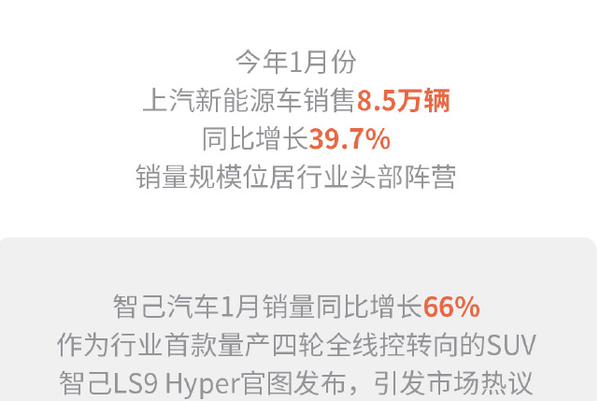 今年1月份
上汽新能源车销售8.5万辆
同比增长39.7%
销量规模位居行业头部阵营

智己汽车1月销量同比增长66%
作为行业首款量产四轮全线控转向的SUV
智己LS9 Hyper官图发布，引发市场热议